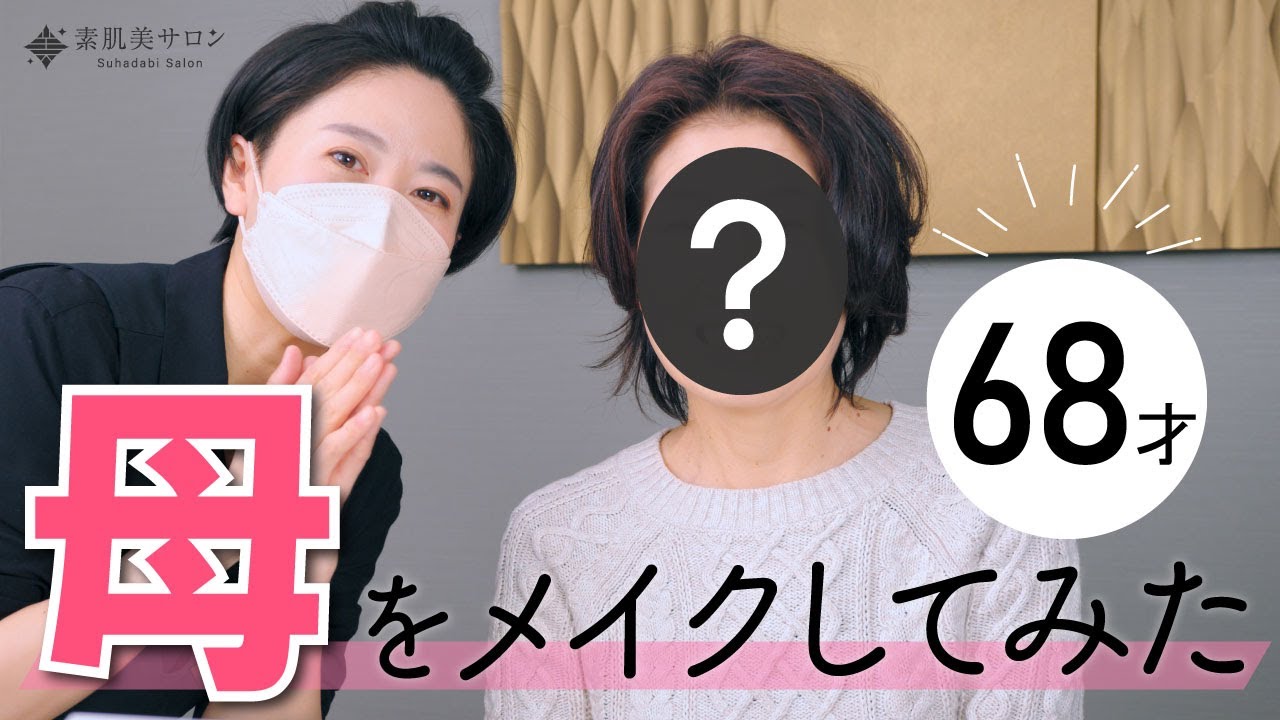 素肌美サロン
Suhadabi Salon

?

68才

母をメイクしてみた